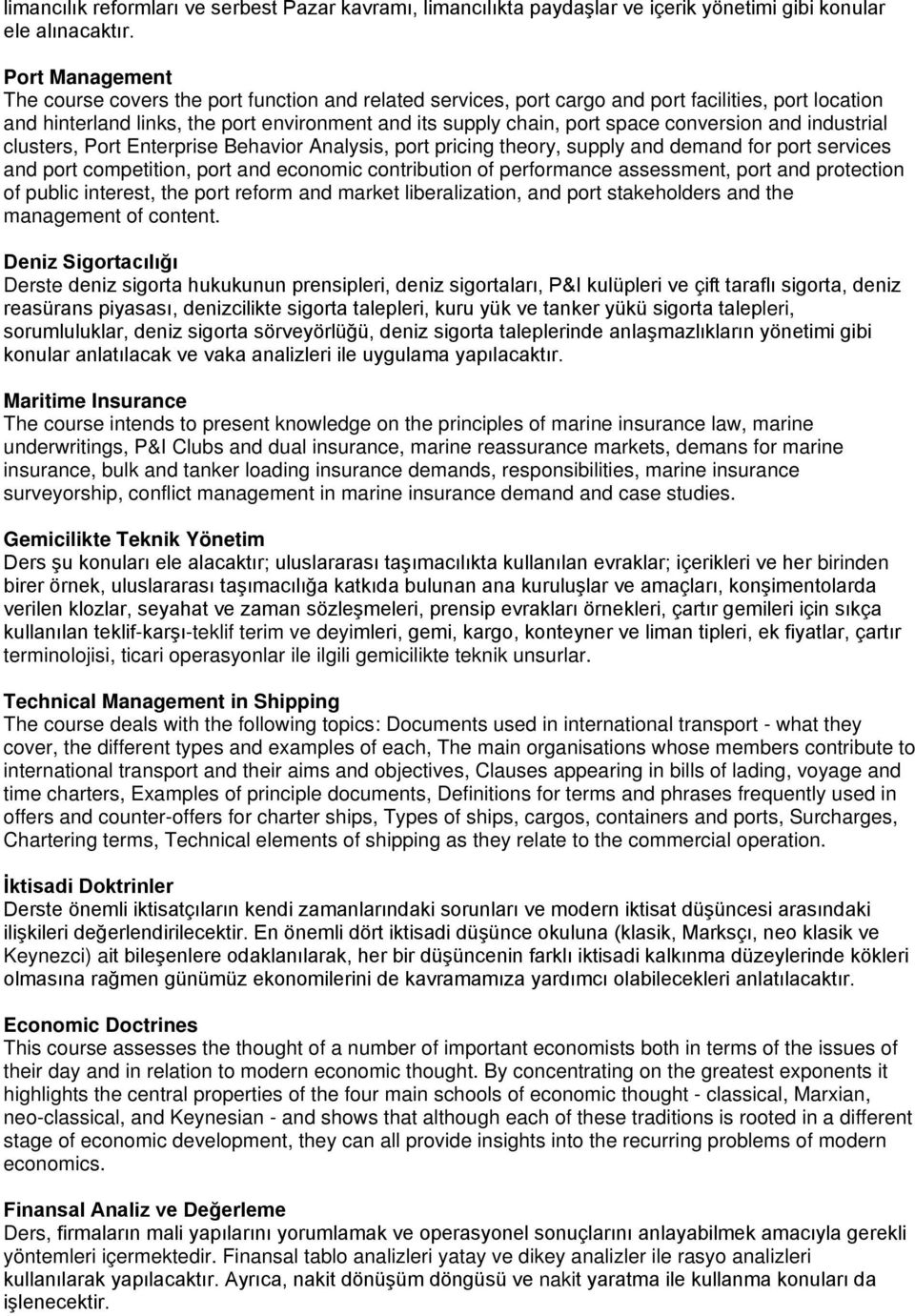 limancılık reformları ve serbest Pazar kavramı, limancılıkta paydaşlar ve içerik yönetimi gibi konular ele alınacaktır.

Port Management
The course covers the port function and related services, port cargo and port facilities, port location and hinterland links, the port environment and its supply chain, port space conversion and industrial clusters, Port Enterprise Behavior Analysis, port pricing theory, supply and demand for port services and port competition, port and economic contribution of performance assessment, port and protection of public interest, the port reform and market liberalization, and port stakeholders and the management of content.

Deniz Sigortacılığı
Derste deniz sigorta hukukunun prensipleri, deniz sigortaları, P&I kulüpleri ve çift taraflı sigorta, deniz reasürans piyasası, denizcilikte sigorta talepleri, kuru yük ve tanker yükü sigorta talepleri, sorumluluklar, deniz sigorta sörveyörlüğü, deniz sigorta taleplerinde anlaşmazlıkların yönetimi gibi konular anlatılacak ve vaka analizleri ile uygulama yapılacaktır.

Maritime Insurance
The course intends to present knowledge on the principles of marine insurance law, marine underwritings, P&I Clubs and dual insurance, marine reassurance markets, demans for marine insurance, bulk and tanker loading insurance demands, responsibilities, marine insurance surveyorship, conflict management in marine insurance demand and case studies.

Gemicilikte Teknik Yönetim
Ders şu konuları ele alacaktır; uluslararası taşımacılıkta kullanılan evraklar; içerikleri ve her birinden birer örnek, uluslararası taşımacılığa katkıda bulunan ana kuruluşlar ve amaçları, konşimentolarda verilen klozlar, seyahat ve zaman sözleşmeleri, prensip evrakları örnekleri, çartır gemileri için sıkça kullanılan teklif-karşı-teklif terim ve deyimleri, gemi, kargo, konteyner ve liman tipleri, ek fiyatlar, çartır terminolojisi, ticari operasyonlar ile ilgili gemicilikte teknik unsurlar.

Technical Management in Shipping
The course deals with the following topics: Documents used in international transport - what they cover, the different types and examples of each, The main organisations whose members contribute to international transport and their aims and objectives, Clauses appearing in bills of lading, voyage and time charters, Examples of principle documents, Definitions for terms and phrases frequently used in offers and counter-offers for charter ships, Types of ships, cargos, containers and ports, Surcharges, Chartering terms, Technical elements of shipping as they relate to the commercial operation.

İktisadi Doktrinler
Derste önemli iktisatçıların kendi zamanlarındaki sorunları ve modern iktisat düşüncesi arasındaki ilişkileri değerlendirilecektir. En önemli dört iktisadi düşünce okuluna (klasik, Marksçı, neo klasik ve Keynezci) ait bileşenlere odaklanılarak, her bir düşüncenin farklı iktisadi kalkınma düzeylerinde kökleri olmasına rağmen günümüz ekonomilerini de kavramamıza yardımcı olabilecekleri anlatılacaktır.

Economic Doctrines
This course assesses the thought of a number of important economists both in terms of the issues of their day and in relation to modern economic thought. By concentrating on the greatest exponents it highlights the central properties of the four main schools of economic thought - classical, Marxian, neo-classical, and Keynesian - and shows that although each of these traditions is rooted in a different stage of economic development, they can all provide insights into the recurring problems of modern economics.

Finansal Analiz ve Değerleme
Ders, firmaların mali yapılarını yorumlamak ve operasyonel sonuçlarını anlayabilmek amacıyla gerekli yöntemleri içermektedir. Finansal tablo analizleri yatay ve dikey analizler ile rasyo analizleri kullanılarak yapılacaktır. Ayrıca, nakit dönüşüm döngüsü ve nakit yaratma ile kullanma konuları da işlenecektir.